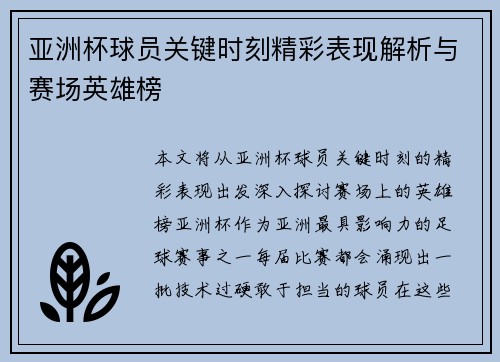 亚洲杯球员关键时刻精彩表现解析与赛场英雄榜

本文将从亚洲杯球员关键时刻的精彩表现出发深入探讨赛场上的英雄榜亚洲杯作为亚洲最具影响力的足球赛事之一每届比赛都会涌现出一批技术过硬敢于担当的球员在这些